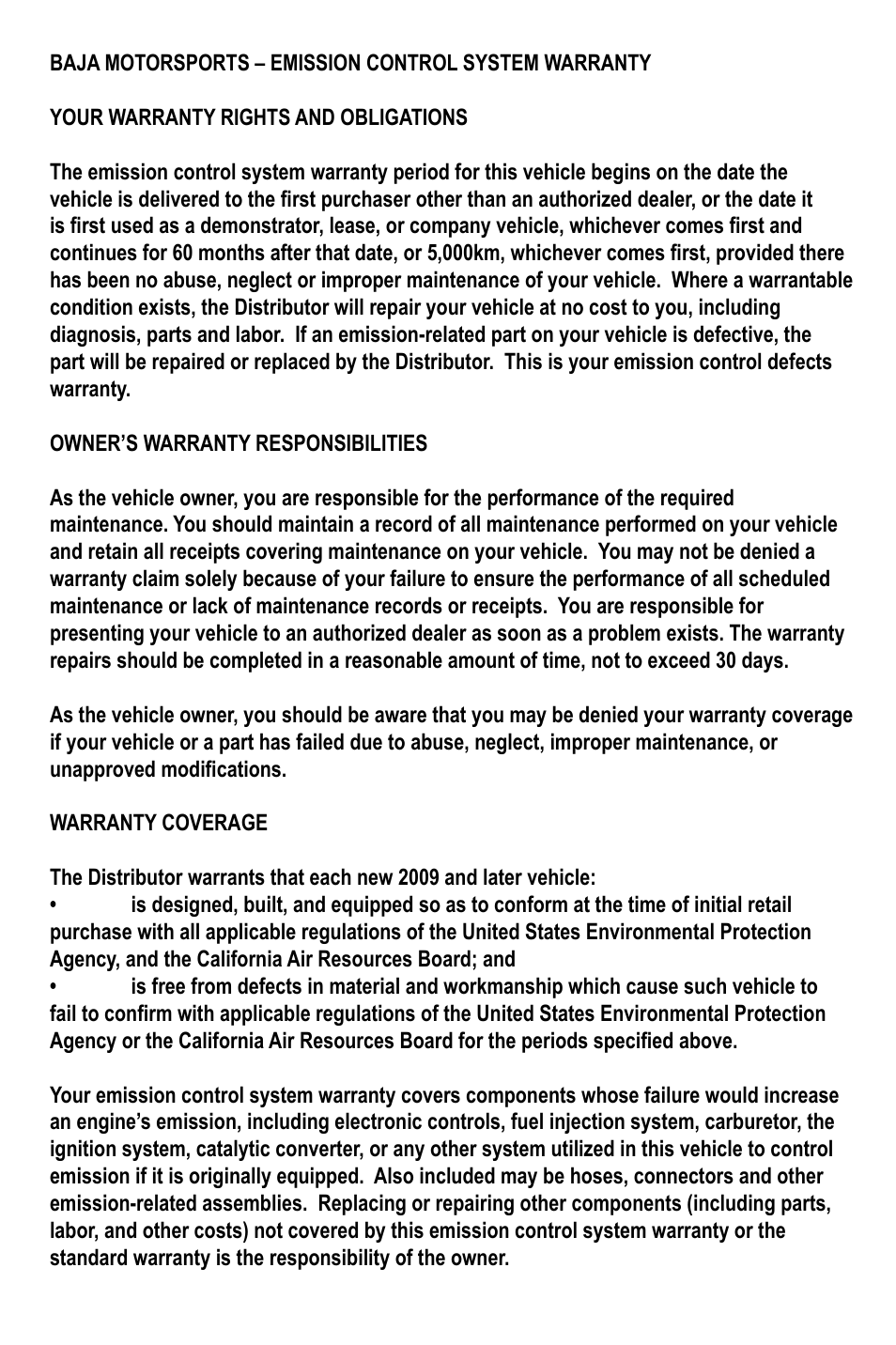 BAJA MOTORSPORTS – EMISSION CONTROL SYSTEM WARRANTY

YOUR WARRANTY RIGHTS AND OBLIGATIONS

The emission control system warranty period for this vehicle begins on the date the vehicle is delivered to the first purchaser other than an authorized dealer, or the date it is first used as a demonstrator, lease, or company vehicle, whichever comes first and continues for 60 months after that date, or 5,000km, whichever comes first, provided there has been no abuse, neglect or improper maintenance of your vehicle. Where a warrantable condition exists, the Distributor will repair your vehicle at no cost to you, including diagnosis, parts and labor. If an emission-related part on your vehicle is defective, the part will be repaired or replaced by the Distributor. This is your emission control defects warranty.

OWNER'S WARRANTY RESPONSIBILITIES

As the vehicle owner, you are responsible for the performance of the required maintenance. You should maintain a record of all maintenance performed on your vehicle and retain all receipts covering maintenance on your vehicle. You may not be denied a warranty claim solely because of your failure to ensure the performance of all scheduled maintenance or lack of maintenance records or receipts. You are responsible for presenting your vehicle to an authorized dealer as soon as a problem exists. The warranty repairs should be completed in a reasonable amount of time, not to exceed 30 days.

As the vehicle owner, you should be aware that you may be denied your warranty coverage if your vehicle or a part has failed due to abuse, neglect, improper maintenance, or unapproved modifications.

WARRANTY COVERAGE

The Distributor warrants that each new 2009 and later vehicle:
• is designed, built, and equipped so as to conform at the time of initial retail purchase with all applicable regulations of the United States Environmental Protection Agency, and the California Air Resources Board; and
• is free from defects in material and workmanship which cause such vehicle to fail to confirm with applicable regulations of the United States Environmental Protection Agency or the California Air Resources Board for the periods specified above.

Your emission control system warranty covers components whose failure would increase an engine's emission, including electronic controls, fuel injection system, carburetor, the ignition system, catalytic converter, or any other system utilized in this vehicle to control emission if it is originally equipped. Also included may be hoses, connectors and other emission-related assemblies. Replacing or repairing other components (including parts, labor, and other costs) not covered by this emission control system warranty or the standard warranty is the responsibility of the owner.